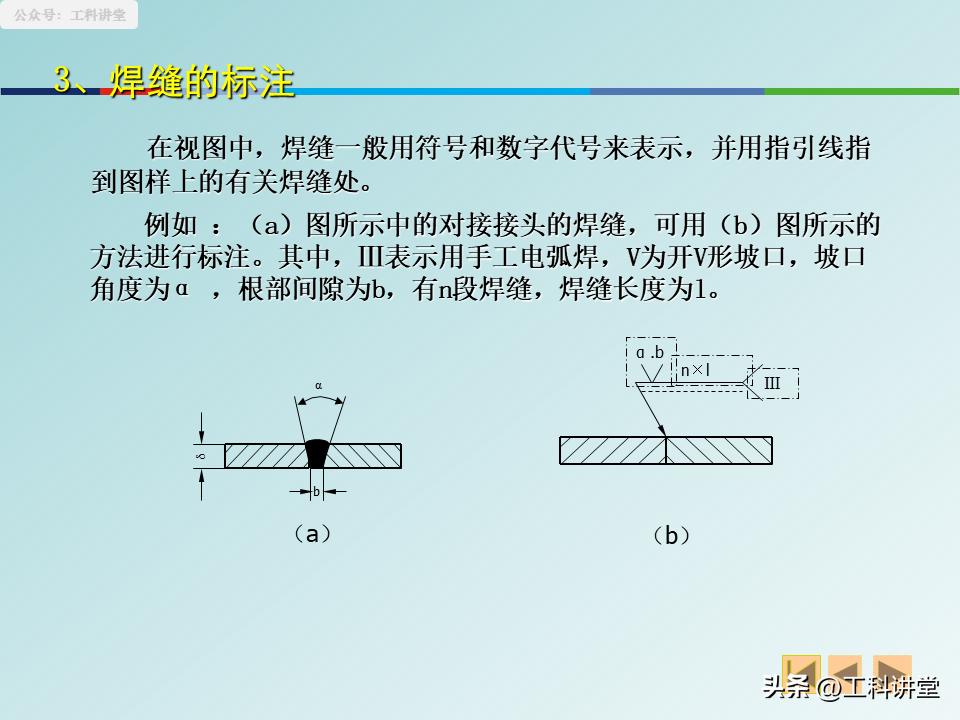 公众号：工科讲堂

3、焊缝的标注

在视图中，焊缝一般用符号和数字代号来表示，并用指引线指到图样上的有关焊缝处。

例如 ：（a）图所示中的对接接头的焊缝，可用（b）图所示的方法进行标注。其中，Ⅲ表示用手工电弧焊，V为开V形坡口，坡口角度为α ，根部间隙为b，有n段焊缝，焊缝长度为l。

α

δ

b

（a）

α .b

n×l

Ⅲ

（b）

头条 @工科讲堂